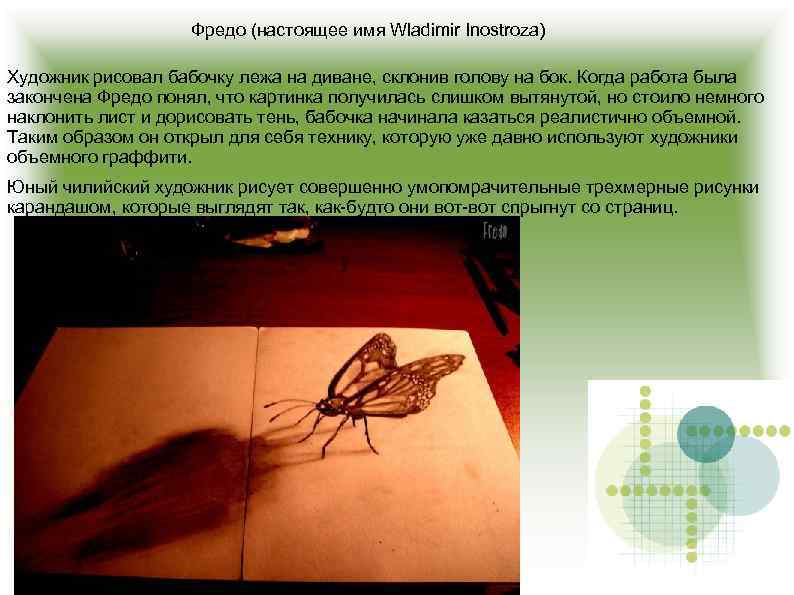 Фредо (настоящее имя Wladimir Inostroza)

Художник рисовал бабочку лежа на диване, склонив голову на бок. Когда работа была закончена Фредо понял, что картинка получилась слишком вытянутой, но стоило немного наклонить лист и дорисовать тень, бабочка начинала казаться реалистично объемной. Таким образом он открыл для себя технику, которую уже давно используют художники объемного граффити.

Юный чилийский художник рисует совершенно умопомрачительные трехмерные рисунки карандашом, которые выглядят так, как-будто они вот-вот спрыгнут со страниц.

Fredo